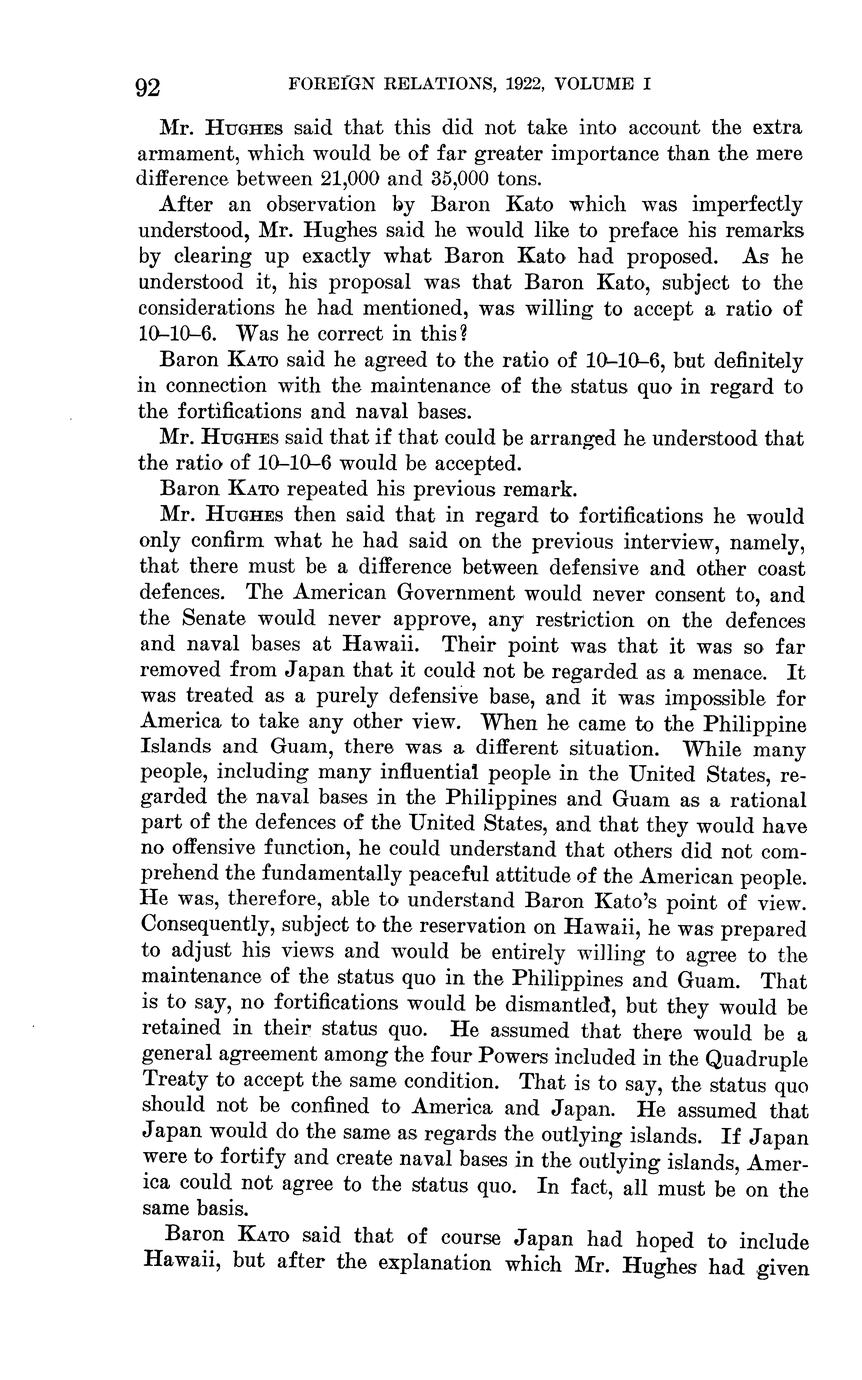 92 FOREIGN RELATIONS, 1922, VOLUME I

Mr. HUGHES said that this did not take into account the extra armament, which would be of far greater importance than the mere difference between 21,000 and 35,000 tons.

After an observation by Baron Kato which was imperfectly understood, Mr. Hughes said he would like to preface his remarks by clearing up exactly what Baron Kato had proposed. As he understood it, his proposal was that Baron Kato, subject to the considerations he had mentioned, was willing to accept a ratio of 10–10–6. Was he correct in this?

Baron KATO said he agreed to the ratio of 10–10–6, but definitely in connection with the maintenance of the status quo in regard to the fortifications and naval bases.

Mr. HUGHES said that if that could be arranged he understood that the ratio of 10–10–6 would be accepted.

Baron KATO repeated his previous remark.

Mr. HUGHES then said that in regard to fortifications he would only confirm what he had said on the previous interview, namely, that there must be a difference between defensive and other coast defences. The American Government would never consent to, and the Senate would never approve, any restriction on the defences and naval bases at Hawaii. Their point was that it was so far removed from Japan that it could not be regarded as a menace. It was treated as a purely defensive base, and it was impossible for America to take any other view. When he came to the Philippine Islands and Guam, there was a different situation. While many people, including many influential people in the United States, regarded the naval bases in the Philippines and Guam as a rational part of the defences of the United States, and that they would have no offensive function, he could understand that others did not comprehend the fundamentally peaceful attitude of the American people. He was, therefore, able to understand Baron Kato's point of view. Consequently, subject to the reservation on Hawaii, he was prepared to adjust his views and would be entirely willing to agree to the maintenance of the status quo in the Philippines and Guam. That is to say, no fortifications would be dismantled, but they would be retained in their status quo. He assumed that there would be a general agreement among the four Powers included in the Quadruple Treaty to accept the same condition. That is to say, the status quo should not be confined to America and Japan. He assumed that Japan would do the same as regards the outlying islands. If Japan were to fortify and create naval bases in the outlying islands, America could not agree to the status quo. In fact, all must be on the same basis.

Baron KATO said that of course Japan had hoped to include Hawaii, but after the explanation which Mr. Hughes had given